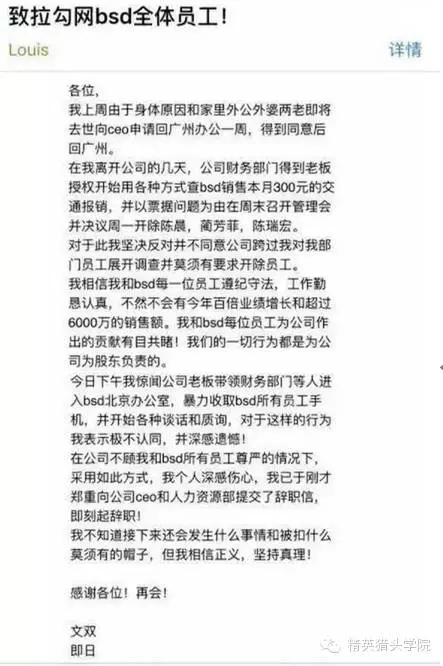 致拉勾网bsd全体员工！

Louis

详情

各位，
我上周由于身体原因和家里外公外婆两老即将去世向ceo申请回广州办公一周，得到同意后回广州。
在我离开公司的几天，公司财务部门得到老板授权开始用各种方式查bsd销售本月300元的交通报销，并以票据问题为由在周末召开管理会并决议周一开除陈晨，蔺芳菲，陈瑞宏。
对于此我坚决反对并不同意公司跨过我对我部门员工展开调查并莫须有要求开除员工。
我相信我和bsd每一位员工遵纪守法，工作勤恳认真，不然不会有今年百倍业绩增长和超过6000万的销售额。我和bsd每位员工为公司作出的贡献有目共睹！我们的一切行为都是为公司为股东负责的。
今日下午我惊闻公司老板带领财务部门等人进入bsd北京办公室，暴力收取bsd所有员工手机，并开始各种谈话和质询，对于这样的行为我表示极不认同，并深感遗憾！
在公司不顾我和bsd所有员工尊严的情况下，采用如此方式，我个人深感伤心，我已于刚才郑重向公司ceo和人力资源部提交了辞职信，即刻起辞职！
我不知道接下来还会发生什么事情和被扣什么莫须有的帽子，但我相信正义，坚持真理！

感谢各位！再会！

文双
即日

精英猎头学院